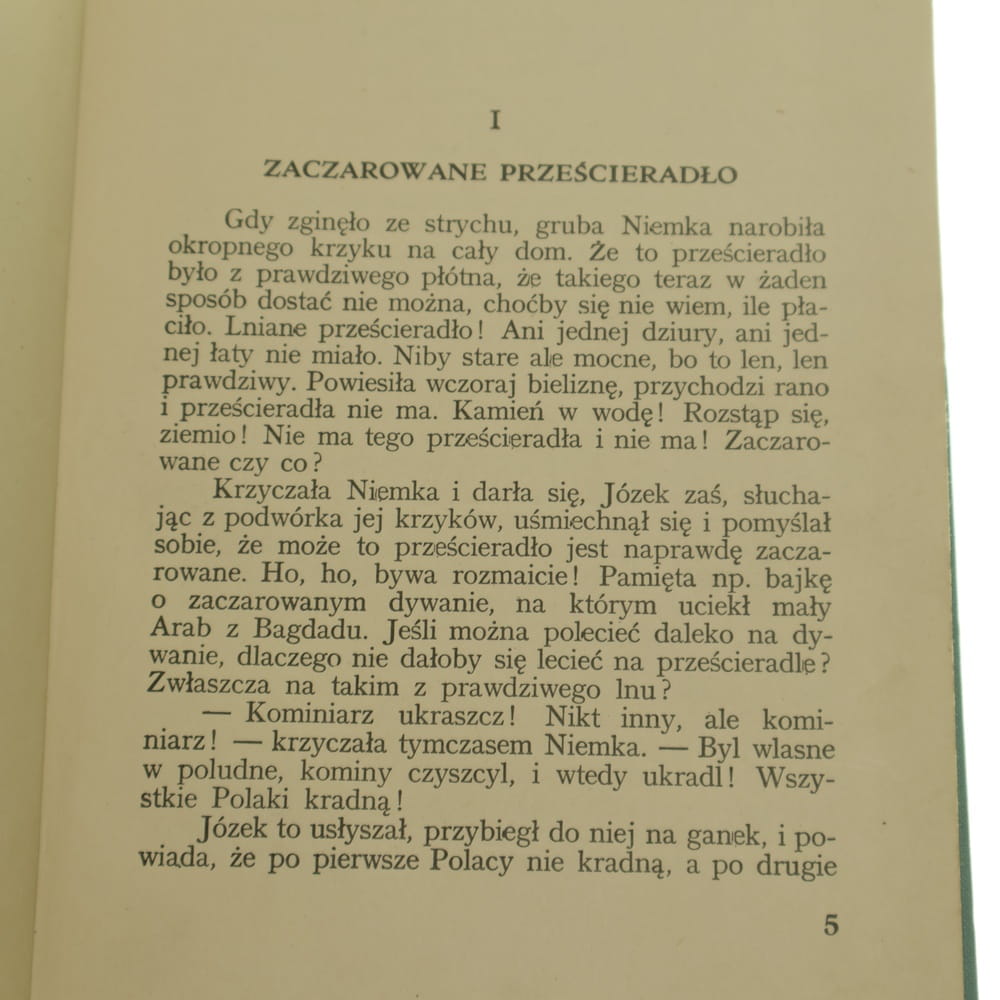 I

ZACZAROWANE PRZEŚCIERADŁO

Gdy zginęło ze strychu, gruba Niemka narobiła okropnego krzyku na cały dom. Że to prześcieradło było z prawdziwego płótna, że takiego teraz w żaden sposób dostać nie można, choćby się nie wiem, ile płaciło. Lniane prześcieradło! Ani jednej dziury, ani jednej łaty nie miało. Niby stare ale mocne, bo to len, len prawdziwy. Powiesiła wczoraj bieliznę, przychodzi rano i prześcieradła nie ma. Kamień w wodę! Rozstąp się, ziemio! Nie ma tego prześcieradła i nie ma! Zaczarowane czy co?

Krzyczała Niemka i darła się, Józek zaś, słuchając z podwórka jej krzyków, uśmiechnął się i pomyślał sobie, że może to prześcieradło jest naprawdę zaczarowane. Ho, ho, bywa rozmaicie! Pamięta np. bajkę o zaczarowanym dywanie, na którym uciekł mały Arab z Bagdadu. Jeśli można polecieć daleko na dywanie, dlaczego nie dałoby się lecieć na prześcieradle? Zwłaszcza na takim z prawdziwego lnu?

— Kominiarz ukraszcz! Nikt inny, ale kominiarz! — krzyczała tymczasem Niemka. — Byl wlasne w poludne, kominy czyszcyl, i wtedy ukradl! Wszystkie Polaki kradną!

Józek to usłyszał, przybiegł do niej na ganek, i powiada, że po pierwsze Polacy nie kradną, a po drugie

5